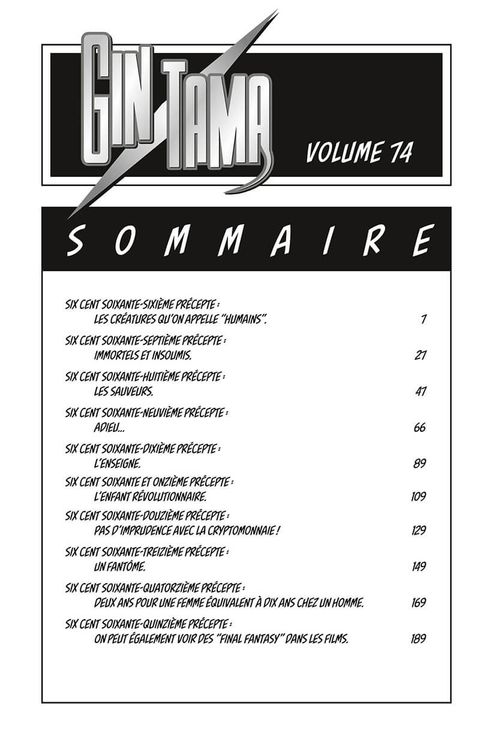 GIN TAMA

VOLUME 74

SOMMAIRE

SIX CENT SOIXANTE-SIXIÈME PRÉCEPTE :
LES CRÉATURES QU'ON APPELLE "HUMAINS". 7

SIX CENT SOIXANTE-SEPTIÈME PRÉCEPTE :
IMMORTELS ET INSOUMIS. 27

SIX CENT SOIXANTE-HUITIÈME PRÉCEPTE :
LES SAUVEURS. 47

SIX CENT SOIXANTE-NEUVIÈME PRÉCEPTE :
ADIEU... 66

SIX CENT SOIXANTE-DIXIÈME PRÉCEPTE :
L'ENSEIGNE. 89

SIX CENT SOIXANTE ET ONZIÈME PRÉCEPTE :
L'ENFANT RÉVOLUTIONNAIRE. 109

SIX CENT SOIXANTE-DOUZIÈME PRÉCEPTE :
PAS D'IMPRUDENCE AVEC LA CRYPTOMONNAIE ! 129

SIX CENT SOIXANTE-TREIZIÈME PRÉCEPTE :
UN FANTÔME. 149

SIX CENT SOIXANTE-QUATORZIÈME PRÉCEPTE :
DEUX ANS POUR UNE FEMME ÉQUIVALENT À DIX ANS CHEZ UN HOMME. 169

SIX CENT SOIXANTE-QUINZIÈME PRÉCEPTE :
ON PEUT ÉGALEMENT VOIR DES "FINAL FANTASY" DANS LES FILMS. 189